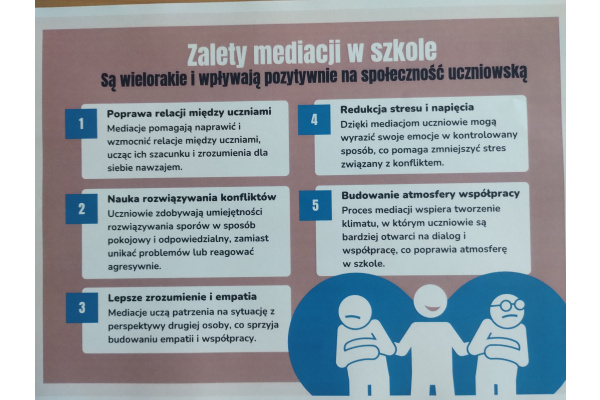 Zalety mediacji w szkole
Są wielorakie i wpływają pozytywnie na społeczność uczniowską

1
Poprawa relacji między uczniami
Mediacje pomagają naprawić i wzmocnić relacje między uczniami, ucząc ich szacunku i zrozumienia dla siebie nawzajem.

2
Nauka rozwiązywania konfliktów
Uczniowie zdobywają umiejętności rozwiązywania sporów w sposób pokojowy i odpowiedzialny, zamiast unikać problemów lub reagować agresywnie.

3
Lepsze zrozumienie i empatia
Mediacje uczą patrzenia na sytuację z perspektywy drugiej osoby, co sprzyja budowaniu empatii i współpracy.

4
Redukcja stresu i napięcia
Dzięki mediacjom uczniowie mogą wyrazić swoje emocje w kontrolowany sposób, co pomaga zmniejszyć stres związany z konfliktem.

5
Budowanie atmosfery współpracy
Proces mediacji wspiera tworzenie klimatu, w którym uczniowie są bardziej otwarci na dialog i współpracę, co poprawia atmosferę w szkole.